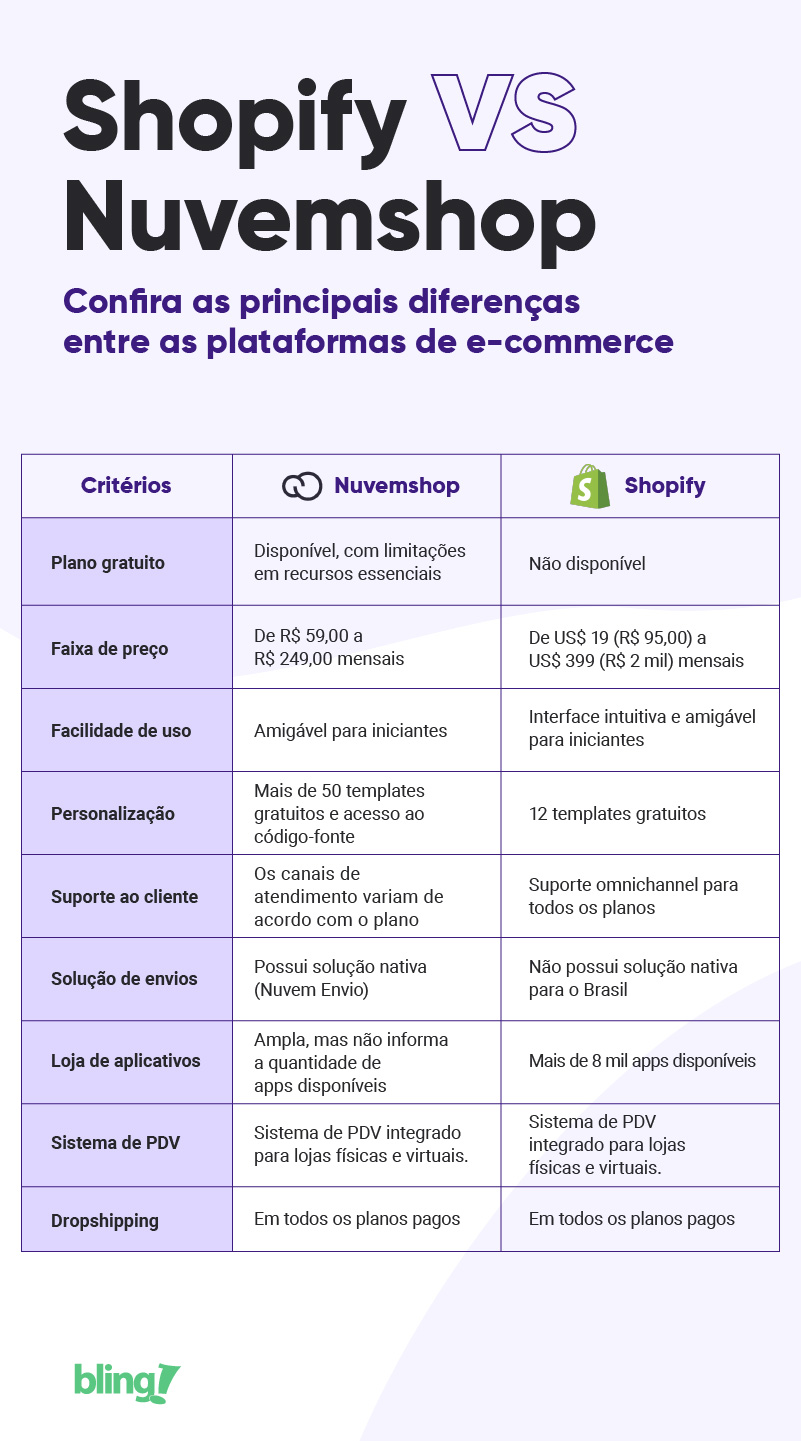 Shopify VS Nuvemshop

Confira as principais diferenças entre as plataformas de e-commerce

| Critérios | Nuvemshop | Shopify |
|---|---|---|
| Plano gratuito | Disponível, com limitações em recursos essenciais | Não disponível |
| Faixa de preço | De R$ 59,00 a R$ 249,00 mensais | De US$ 19 (R$ 95,00) a US$ 399 (R$ 2 mil) mensais |
| Facilidade de uso | Amigável para iniciantes | Interface intuitiva e amigável para iniciantes |
| Personalização | Mais de 50 templates gratuitos e acesso ao código-fonte | 12 templates gratuitos |
| Suporte ao cliente | Os canais de atendimento variam de acordo com o plano | Suporte omnichannel para todos os planos |
| Solução de envios | Possui solução nativa (Nuvem Envio) | Não possui solução nativa para o Brasil |
| Loja de aplicativos | Ampla, mas não informa a quantidade de apps disponíveis | Mais de 8 mil apps disponíveis |
| Sistema de PDV | Sistema de PDV integrado para lojas físicas e virtuais. | Sistema de PDV integrado para lojas físicas e virtuais. |
| Dropshipping | Em todos os planos pagos | Em todos os planos pagos |

bling!